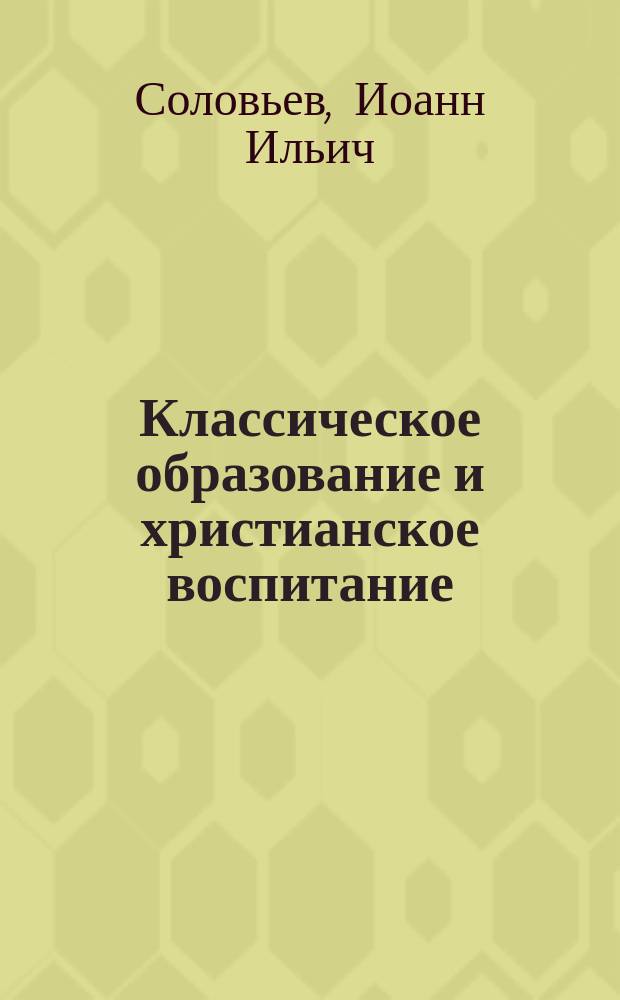 Соловьев, Иоанн Ильич

Классическое образование и христианское воспитание